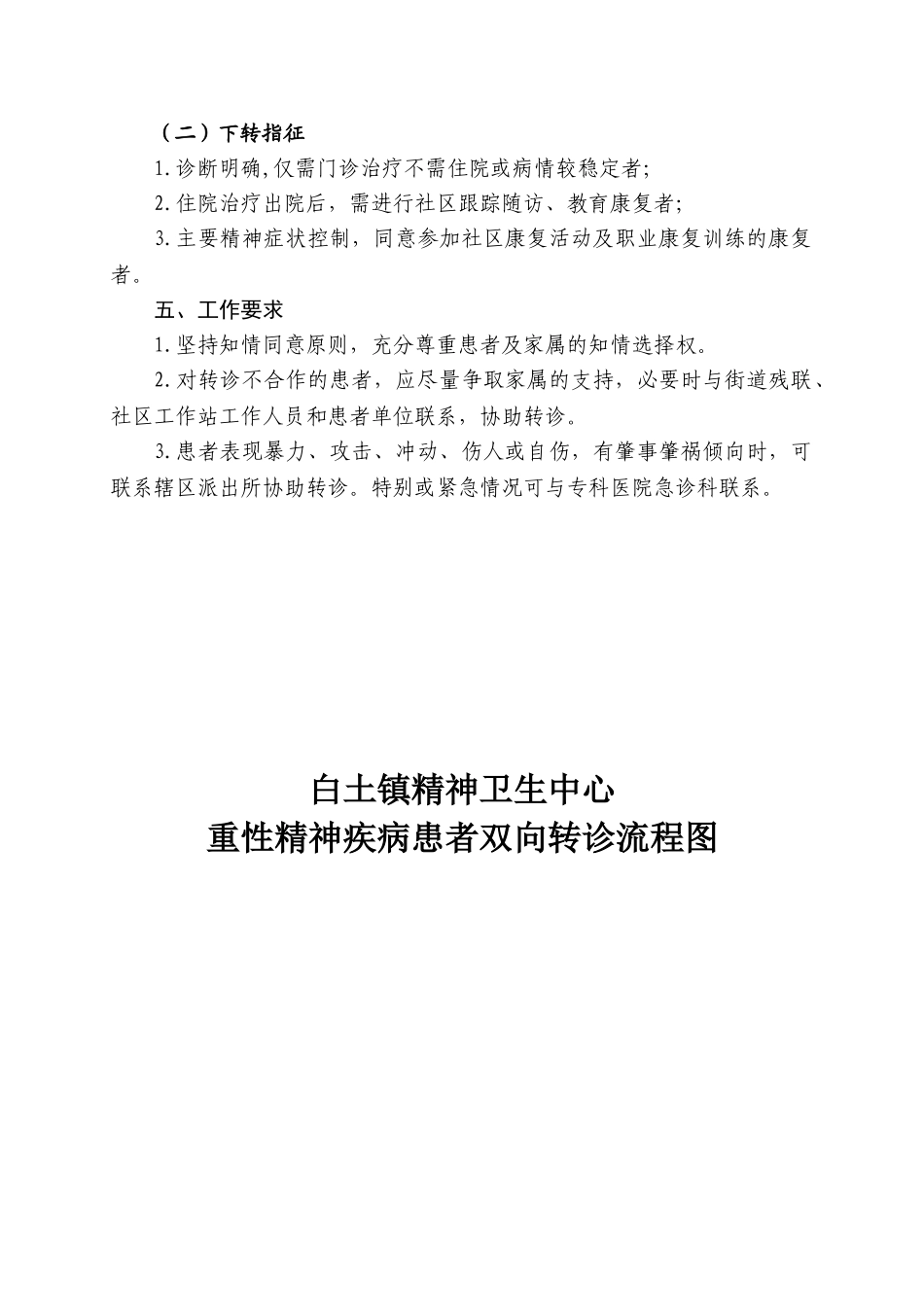 （二）下转指征

1.诊断明确,仅需门诊治疗不需住院或病情较稳定者;

2.住院治疗出院后，需进行社区跟踪随访、教育康复者;

3.主要精神症状控制，同意参加社区康复活动及职业康复训练的康复者。

五、工作要求

1.坚持知情同意原则，充分尊重患者及家属的知情选择权。

2.对转诊不合作的患者，应尽量争取家属的支持，必要时与街道残联、社区工作站工作人员和患者单位联系，协助转诊。

3.患者表现暴力、攻击、冲动、伤人或自伤，有肇事肇祸倾向时，可联系辖区派出所协助转诊。特别或紧急情况可与专科医院急诊科联系。

白土镇精神卫生中心
重性精神疾病患者双向转诊流程图